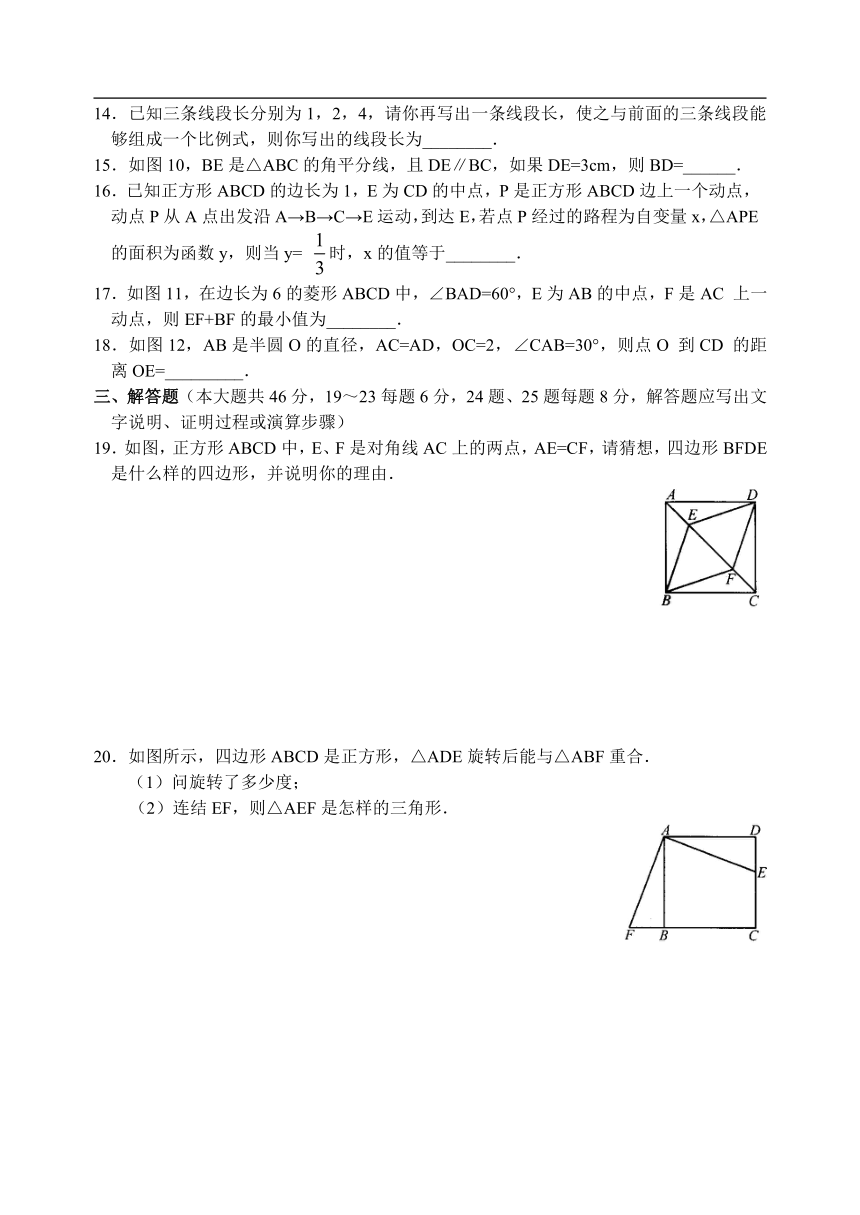 14．已知三条线段长分别为 1，2，4，请你再写出一条线段长，使之与前面的三条线段能够组成一个比例式，则你写出的线段长为________.

15．如图 10，BE 是△ABC 的角平分线，且 DE∥BC，如果 DE=3cm，则 BD=______.

16．已知正方形 ABCD 的边长为 1，E 为 CD 的中点，P 是正方形 ABCD 边上一个动点，动点 P 从 A 点出发沿 A→B→C→E 运动，到达 E，若点 P 经过的路程为自变量 x，△APE 的面积为函数 y，则当 y= $\frac{1}{3}$ 时，x 的值等于________.

17．如图 11，在边长为 6 的菱形 ABCD 中，∠BAD=60°，E 为 AB 的中点，F 是 AC 上一动点，则 EF+BF 的最小值为________.

18．如图 12，AB 是半圆 O 的直径，AC=AD，OC=2，∠CAB=30°，则点 O 到 CD 的距离 OE=_________.

三、解答题（本大题共 46 分，19～23 每题 6 分，24 题、25 题每题 8 分，解答题应写出文字说明、证明过程或演算步骤）

19．如图，正方形 ABCD 中，E、F 是对角线 AC 上的两点，AE=CF，请猜想，四边形 BFDE 是什么样的四边形，并说明你的理由.

A D E F B C

20．如图所示，四边形 ABCD 是正方形，△ADE 旋转后能与△ABF 重合.

（1）问旋转了多少度；

（2）连结 EF，则△AEF 是怎样的三角形.

A D E F B C